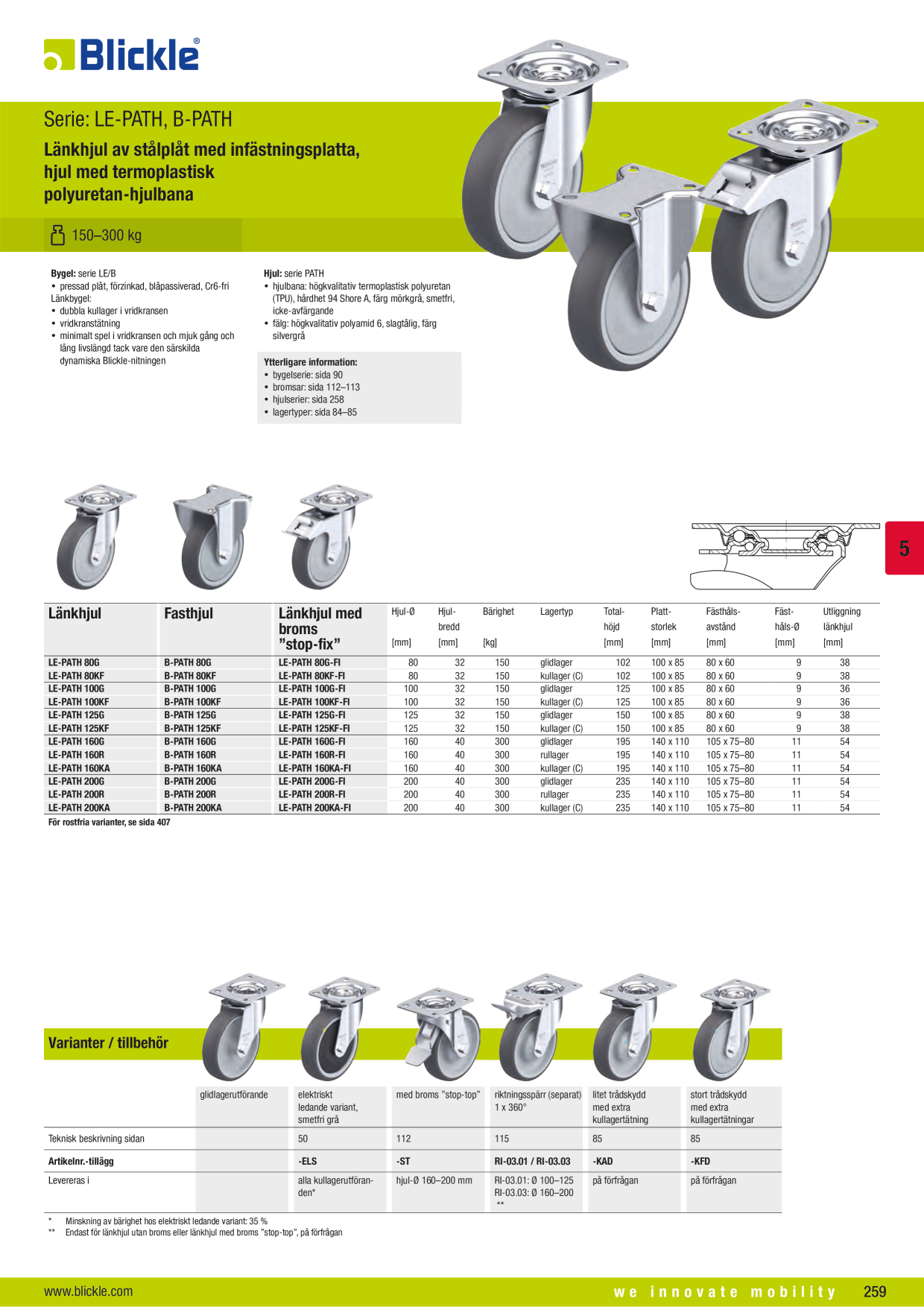 Blickle®

Serie: LE-PATH, B-PATH

Länkhjul av stålplåt med infästningsplatta, hjul med termoplastisk polyuretan-hjulbana

150–300 kg

**Bygel:** serie LE/B
• pressad plåt, förzinkad, blåpassiverad, Cr6-fri
Länkbygel:
• dubbla kullager i vridkransen
• vridkranstätning
• minimalt spel i vridkransen och mjuk gång och lång livslängd tack vare den särskilda dynamiska Blickle-nitningen

**Hjul:** serie PATH
• hjulbana: högkvalitativ termoplastisk polyuretan (TPU), hårdhet 94 Shore A, färg mörkgrå, smetfri, icke-avfärgande
• fälg: högkvalitativ polyamid 6, slagtålig, färg silvergrå

**Ytterligare information:**
• bygelserie: sida 90
• bromsar: sida 112–113
• hjulserier: sida 258
• lagertyper: sida 84–85

5

| Länkhjul | Fasthjul | Länkhjul med broms "stop-fix" | Hjul-Ø [mm] | Hjul-bredd [mm] | Bärighet [kg] | Lagertyp | Total-höjd [mm] | Platt-storlek [mm] | Fästhåls-avstånd [mm] | Fäst-håls-Ø [mm] | Utliggning länkhjul [mm] |
|---|---|---|---|---|---|---|---|---|---|---|---|
| LE-PATH 80G | B-PATH 80G | LE-PATH 80G-FI | 80 | 32 | 150 | glidlager | 102 | 100 x 85 | 80 x 60 | 9 | 38 |
| LE-PATH 80KF | B-PATH 80KF | LE-PATH 80KF-FI | 80 | 32 | 150 | kullager (C) | 102 | 100 x 85 | 80 x 60 | 9 | 38 |
| LE-PATH 100G | B-PATH 100G | LE-PATH 100G-FI | 100 | 32 | 150 | glidlager | 125 | 100 x 85 | 80 x 60 | 9 | 36 |
| LE-PATH 100KF | B-PATH 100KF | LE-PATH 100KF-FI | 100 | 32 | 150 | kullager (C) | 125 | 100 x 85 | 80 x 60 | 9 | 36 |
| LE-PATH 125G | B-PATH 125G | LE-PATH 125G-FI | 125 | 32 | 150 | glidlager | 150 | 100 x 85 | 80 x 60 | 9 | 38 |
| LE-PATH 125KF | B-PATH 125KF | LE-PATH 125KF-FI | 125 | 32 | 150 | kullager (C) | 150 | 100 x 85 | 80 x 60 | 9 | 38 |
| LE-PATH 160G | B-PATH 160G | LE-PATH 160G-FI | 160 | 40 | 300 | glidlager | 195 | 140 x 110 | 105 x 75–80 | 11 | 54 |
| LE-PATH 160R | B-PATH 160R | LE-PATH 160R-FI | 160 | 40 | 300 | rullager | 195 | 140 x 110 | 105 x 75–80 | 11 | 54 |
| LE-PATH 160KA | B-PATH 160KA | LE-PATH 160KA-FI | 160 | 40 | 300 | kullager (C) | 195 | 140 x 110 | 105 x 75–80 | 11 | 54 |
| LE-PATH 200G | B-PATH 200G | LE-PATH 200G-FI | 200 | 40 | 300 | glidlager | 235 | 140 x 110 | 105 x 75–80 | 11 | 54 |
| LE-PATH 200R | B-PATH 200R | LE-PATH 200R-FI | 200 | 40 | 300 | rullager | 235 | 140 x 110 | 105 x 75–80 | 11 | 54 |
| LE-PATH 200KA | B-PATH 200KA | LE-PATH 200KA-FI | 200 | 40 | 300 | kullager (C) | 235 | 140 x 110 | 105 x 75–80 | 11 | 54 |

För rostfria varianter, se sida 407

Varianter / tillbehör

| | glidlagerutförande | elektriskt ledande variant, smetfri grå | med broms "stop-top" | riktningsspärr (separat) 1 x 360° | litet trådskydd med extra kullagertätning | stort trådskydd med extra kullagertätningar |
|---|---|---|---|---|---|---|
| Teknisk beskrivning sidan | | 50 | 112 | 115 | 85 | 85 |
| Artikelnr.-tillägg | | -ELS | -ST | RI-03.01 / RI-03.03 | -KAD | -KFD |
| Levereras i | | alla kullagerutföranden* | hjul-Ø 160–200 mm | RI-03.01: Ø 100–125 RI-03.03: Ø 160–200 ** | på förfrågan | på förfrågan |

* Minskning av bärighet hos elektriskt ledande variant: 35 %
** Endast för länkhjul utan broms eller länkhjul med broms "stop-top", på förfrågan

www.blickle.com
we innovate mobility
259